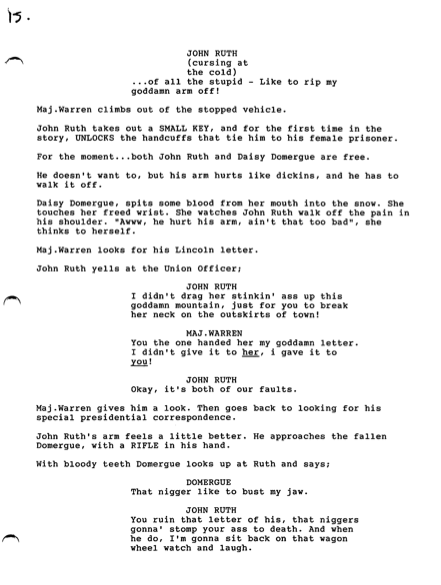 15.

JOHN RUTH
(cursing at the cold)
...of all the stupid - Like to rip my goddamn arm off!

Maj.Warren climbs out of the stopped vehicle.

John Ruth takes out a SMALL KEY, and for the first time in the story, UNLOCKS the handcuffs that tie him to his female prisoner.

For the moment...both John Ruth and Daisy Domergue are free.

He doesn't want to, but his arm hurts like dickins, and he has to walk it off.

Daisy Domergue, spits some blood from her mouth into the snow. She touches her freed wrist. She watches John Ruth walk off the pain in his shoulder. "Awww, he hurt his arm, ain't that too bad", she thinks to herself.

Maj.Warren looks for his Lincoln letter.

John Ruth yells at the Union Officer;

JOHN RUTH
I didn't drag her stinkin' ass up this goddamn mountain, just for you to break her neck on the outskirts of town!

MAJ.WARREN
You the one handed her my goddamn letter. I didn't give it to her, i gave it to you!

JOHN RUTH
Okay, it's both of our faults.

Maj.Warren gives him a look. Then goes back to looking for his special presidential correspondence.

John Ruth's arm feels a little better. He approaches the fallen Domergue, with a RIFLE in his hand.

With bloody teeth Domergue looks up at Ruth and says;

DOMERGUE
That nigger like to bust my jaw.

JOHN RUTH
You ruin that letter of his, that niggers gonna' stomp your ass to death. And when he do, I'm gonna sit back on that wagon wheel watch and laugh.